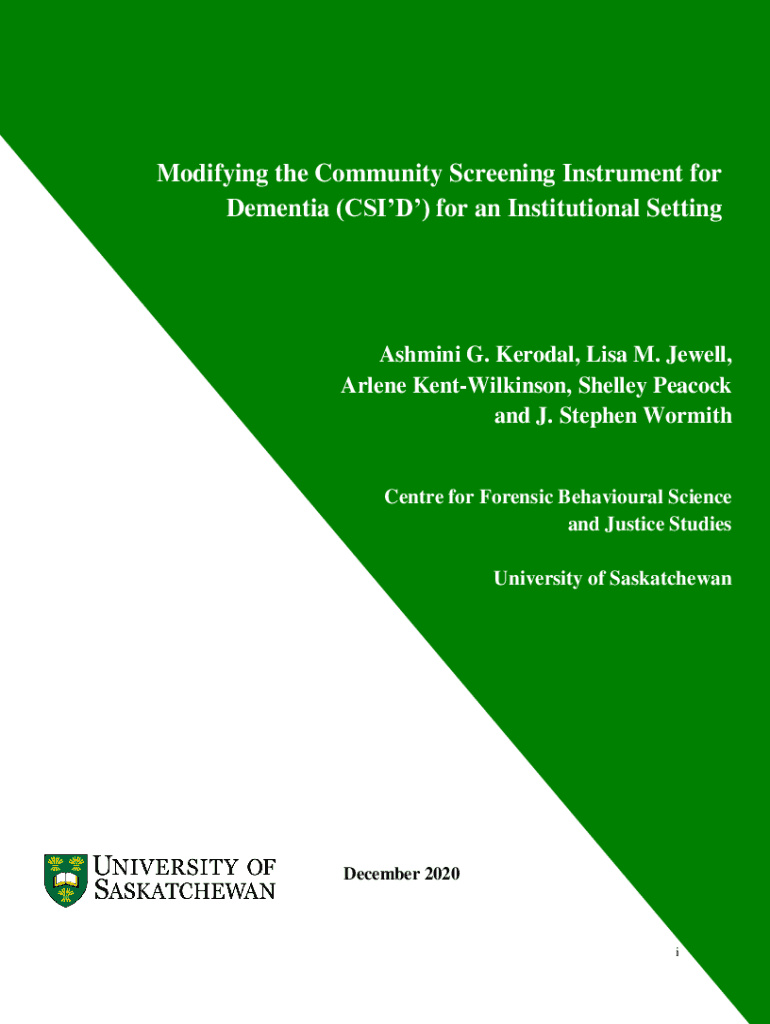 Modifying the Community Screening Instrument for Dementia (CSI'D') for an Institutional Setting

Ashmini G. Kerodal, Lisa M. Jewell, Arlene Kent-Wilkinson, Shelley Peacock and J. Stephen Wormith

Centre for Forensic Behavioural Science and Justice Studies

University of Saskatchewan

UNIVERSITY OF SASKATCHEWAN

December 2020

i